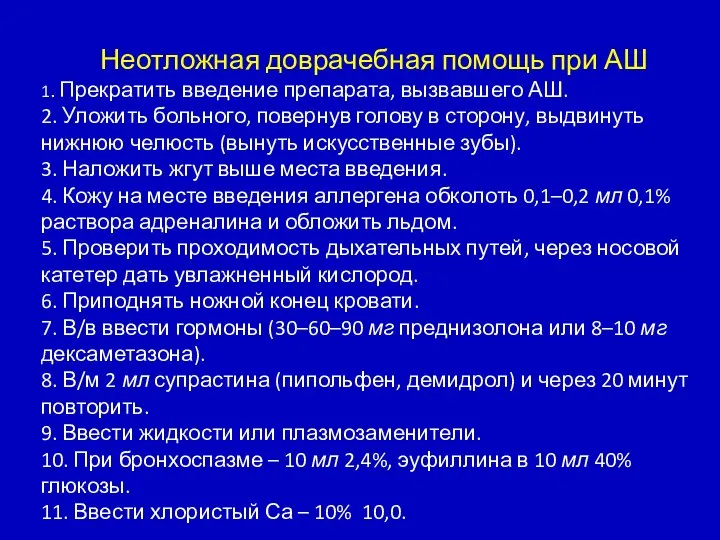 Неотложная доврачебная помощь при АШ

1. Прекратить введение препарата, вызвавшего АШ.
2. Уложить больного, повернув голову в сторону, выдвинуть нижнюю челюсть (вынуть искусственные зубы).
3. Наложить жгут выше места введения.
4. Кожу на месте введения аллергена обколоть 0,1–0,2 мл 0,1% раствора адреналина и обложить льдом.
5. Проверить проходимость дыхательных путей, через носовой катетер дать увлажненный кислород.
6. Приподнять ножной конец кровати.
7. В/в ввести гормоны (30–60–90 мг преднизолона или 8–10 мг дексаметазона).
8. В/м 2 мл супрастина (пипольфен, демидрол) и через 20 минут повторить.
9. Ввести жидкости или плазмозаменители.
10. При бронхоспазме – 10 мл 2,4%, эуфиллина в 10 мл 40% глюкозы.
11. Ввести хлористый Са – 10% 10,0.